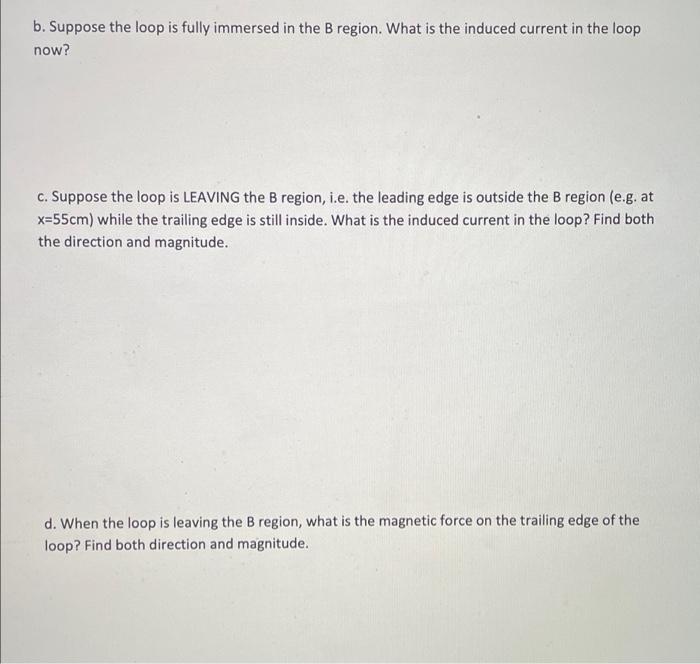 b. Suppose the loop is fully immersed in the B region. What is the induced current in the loop now?

c. Suppose the loop is LEAVING the B region, i.e. the leading edge is outside the B region (e.g. at x=55cm) while the trailing edge is still inside. What is the induced current in the loop? Find both the direction and magnitude.

d. When the loop is leaving the B region, what is the magnetic force on the trailing edge of the loop? Find both direction and magnitude.